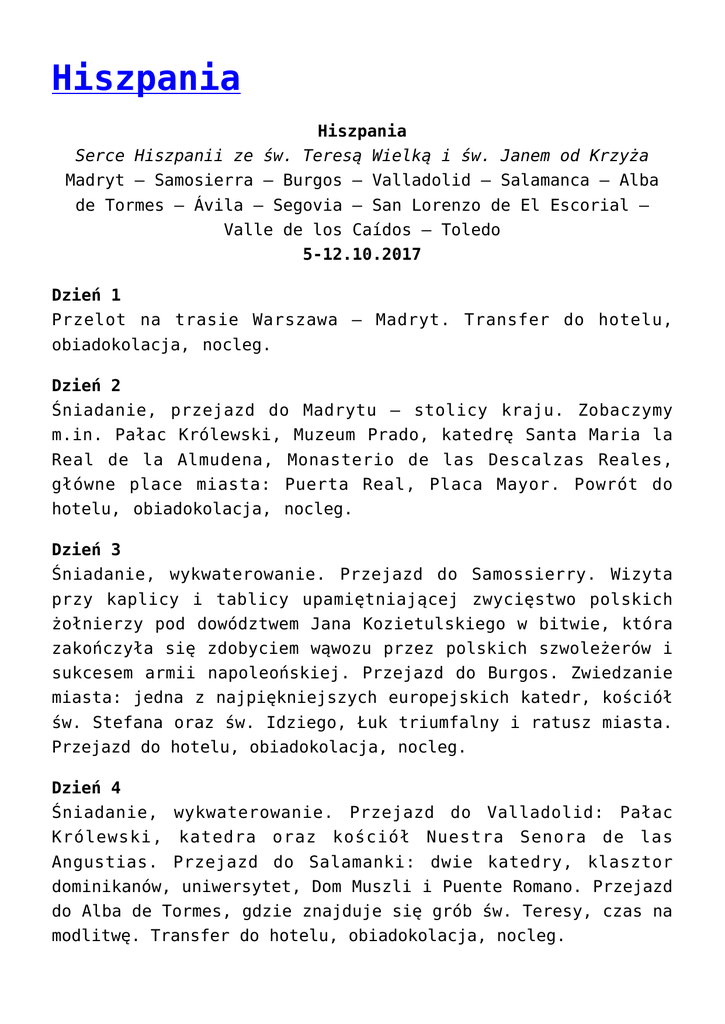 Hiszpania

Hiszpania
Serce Hiszpanii ze św. Teresą Wielką i św. Janem od Krzyża
Madryt – Samosierra – Burgos – Valladolid – Salamanca – Alba de Tormes – Ávila – Segovia – San Lorenzo de El Escorial – Valle de los Caídos – Toledo
5-12.10.2017

Dzień 1
Przelot na trasie Warszawa – Madryt. Transfer do hotelu, obiadokolacja, nocleg.

Dzień 2
Śniadanie, przejazd do Madrytu – stolicy kraju. Zobaczymy m.in. Pałac Królewski, Muzeum Prado, katedrę Santa Maria la Real de la Almudena, Monasterio de las Descalzas Reales, główne place miasta: Puerta Real, Placa Mayor. Powrót do hotelu, obiadokolacja, nocleg.

Dzień 3
Śniadanie, wykwaterowanie. Przejazd do Samossierry. Wizyta przy kaplicy i tablicy upamiętniającej zwycięstwo polskich żołnierzy pod dowództwem Jana Kozietulskiego w bitwie, która zakończyła się zdobyciem wąwozu przez polskich szwoleżerów i sukcesem armii napoleońskiej. Przejazd do Burgos. Zwiedzanie miasta: jedna z najpiękniejszych europejskich katedr, kościół św. Stefana oraz św. Idziego, Łuk triumfalny i ratusz miasta. Przejazd do hotelu, obiadokolacja, nocleg.

Dzień 4
Śniadanie, wykwaterowanie. Przejazd do Valladolid: Pałac Królewski, katedra oraz kościół Nuestra Senora de las Angustias. Przejazd do Salamanki: dwie katedry, klasztor dominikanów, uniwersytet, Dom Muszli i Puente Romano. Przejazd do Alba de Tormes, gdzie znajduje się grób św. Teresy, czas na modlitwę. Transfer do hotelu, obiadokolacja, nocleg.